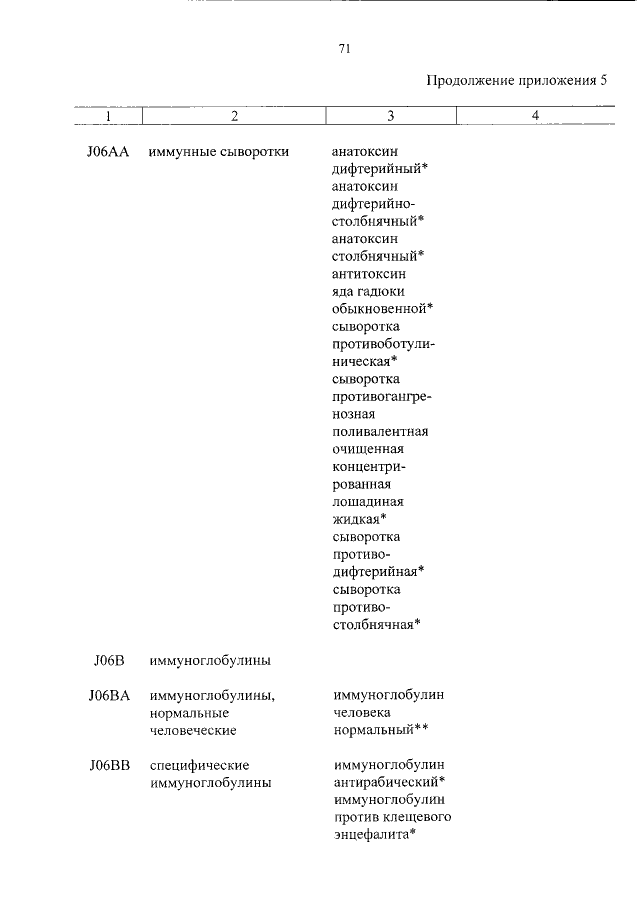 71

Продолжение приложения 5

| 1 | 2 | 3 | 4 |
|---|---|---|---|
| J06AA | иммунные сыворотки | анатоксин дифтерийный* анатоксин дифтерийно-столбнячный* анатоксин столбнячный* антитоксин яда гадюки обыкновенной* сыворотка противоботулиническая* сыворотка противогангренозная поливалентная очищенная концентрированная лошадиная жидкая* сыворотка противодифтерийная* сыворотка противостолбнячная* | |
| J06B | иммуноглобулины | | |
| J06BA | иммуноглобулины, нормальные человеческие | иммуноглобулин человека нормальный** | |
| J06BB | специфические иммуноглобулины | иммуноглобулин антирабический* иммуноглобулин против клещевого энцефалита* | |